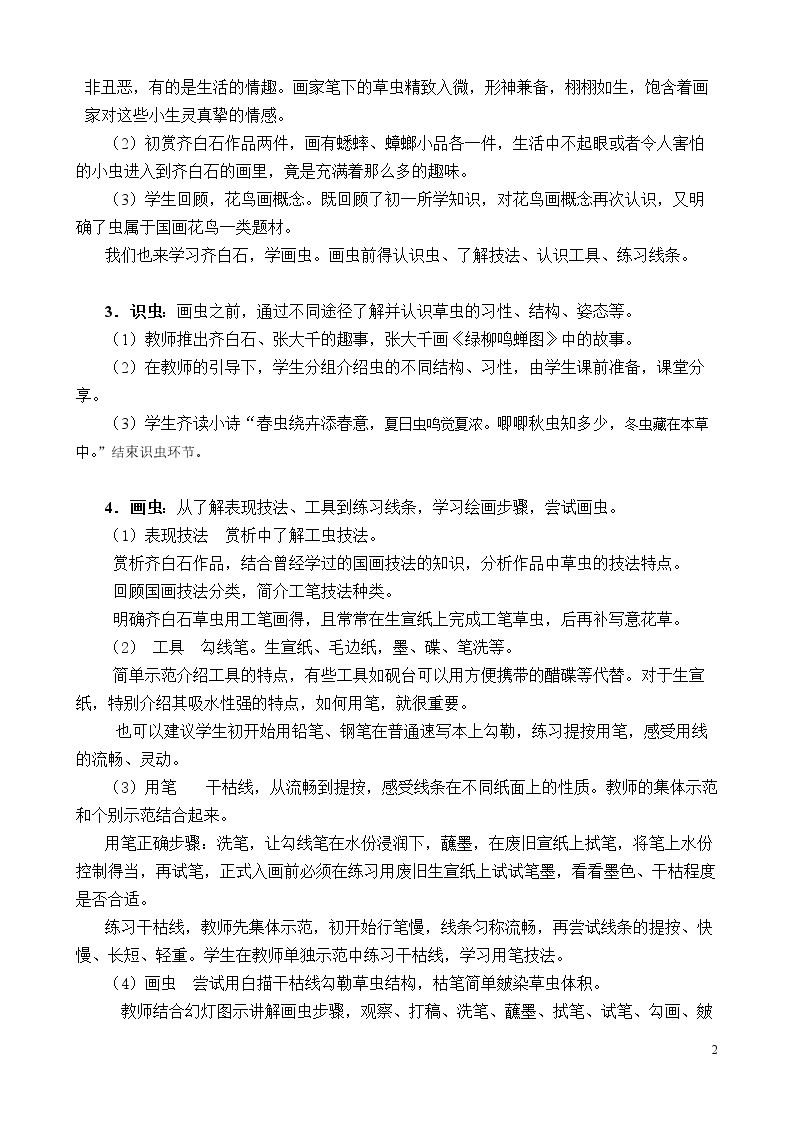 非丑恶，有的是生活的情趣。画家笔下的草虫精致入微，形神兼备，栩栩如生，饱含着画家对这些小生灵真挚的情感。

（2）初赏齐白石作品两件，画有蟋蟀、蟑螂小品各一件，生活中不起眼或者令人害怕的小虫进入到齐白石的画里，竟是充满着那么多的趣味。

（3）学生回顾，花鸟画概念。既回顾了初一所学知识，对花鸟画概念再次认识，又明确了虫属于国画花鸟一类题材。

我们也来学习齐白石，学画虫。画虫前得认识虫、了解技法、认识工具、练习线条。

3．识虫：画虫之前，通过不同途径了解并认识草虫的习性、结构、姿态等。

（1）教师推出齐白石、张大千的趣事，张大千画《绿柳鸣蝉图》中的故事。

（2）在教师的引导下，学生分组介绍虫的不同结构、习性，由学生课前准备，课堂分享。

（3）学生齐读小诗“春虫绕卉添春意，夏日虫鸣觉夏浓。唧唧秋虫知多少，冬虫藏在本草中。”结束识虫环节。

4．画虫：从了解表现技法、工具到练习线条，学习绘画步骤，尝试画虫。

（1）表现技法 赏析中了解工虫技法。

赏析齐白石作品，结合曾经学过的国画技法的知识，分析作品中草虫的技法特点。

回顾国画技法分类，简介工笔技法种类。

明确齐白石草虫用工笔画得，且常常在生宣纸上完成工笔草虫，后再补写意花草。

（2） 工具 勾线笔。生宣纸、毛边纸，墨、碟、笔洗等。

简单示范介绍工具的特点，有些工具如砚台可以用方便携带的醋碟等代替。对于生宣纸，特别介绍其吸水性强的特点，如何用笔，就很重要。

也可以建议学生初开始用铅笔、钢笔在普通速写本上勾勒，练习提按用笔，感受用线的流畅、灵动。

（3）用笔 干枯线，从流畅到提按，感受线条在不同纸面上的性质。教师的集体示范和个别示范结合起来。

用笔正确步骤：洗笔，让勾线笔在水份浸润下，蘸墨，在废旧宣纸上拭笔，将笔上水份控制得当，再试笔，正式入画前必须在练习用废旧生宣纸上试试笔墨，看看墨色、干枯程度是否合适。

练习干枯线，教师先集体示范，初开始行笔慢，线条匀称流畅，再尝试线条的提按、快慢、长短、轻重。学生在教师单独示范中练习干枯线，学习用笔技法。

（4）画虫 尝试用白描干枯线勾勒草虫结构，枯笔简单皴染草虫体积。

教师结合幻灯图示讲解画虫步骤，观察、打稿、洗笔、蘸墨、拭笔、试笔、勾画、皴

2